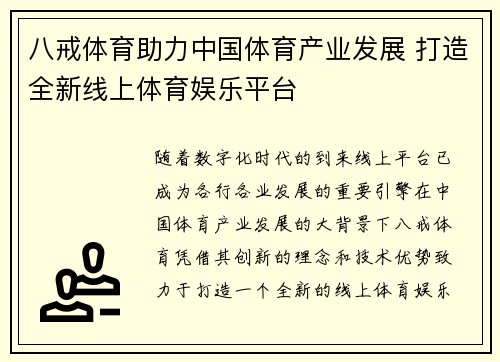 八戒体育助力中国体育产业发展 打造全新线上体育娱乐平台

随着数字化时代的到来线上平台已成为各行各业发展的重要引擎在中国体育产业发展的大背景下八戒体育凭借其创新的理念和技术优势致力于打造一个全新的线上体育娱乐